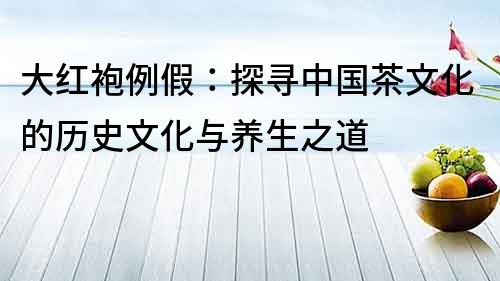 大红袍例假：探寻中国茶文化的历史文化与养生之道